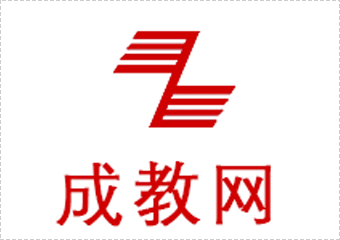 成教网